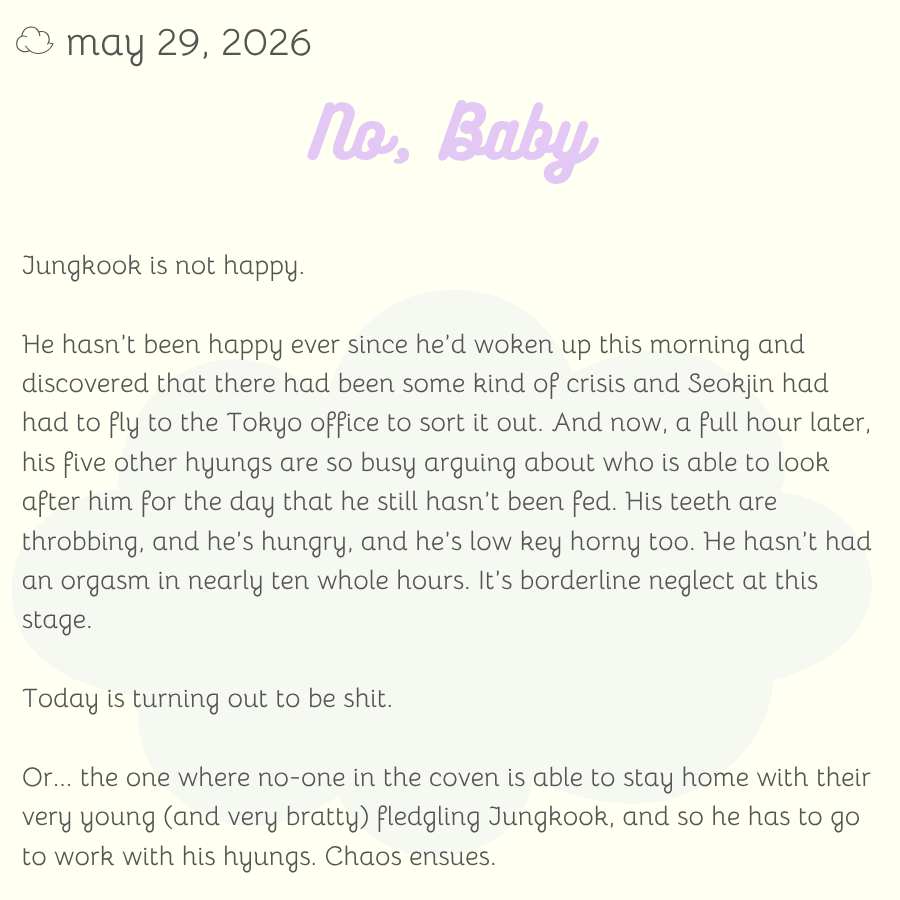 may 29, 2026

No, Baby

Jungkook is not happy.

He hasn't been happy ever since he'd woken up this morning and discovered that there had been some kind of crisis and Seokjin had had to fly to the Tokyo office to sort it out. And now, a full hour later, his five other hyungs are so busy arguing about who is able to look after him for the day that he still hasn't been fed. His teeth are throbbing, and he's hungry, and he's low key horny too. He hasn't had an orgasm in nearly ten whole hours. It's borderline neglect at this stage.

Today is turning out to be shit.

Or... the one where no-one in the coven is able to stay home with their very young (and very bratty) fledgling Jungkook, and so he has to go to work with his hyungs. Chaos ensues.